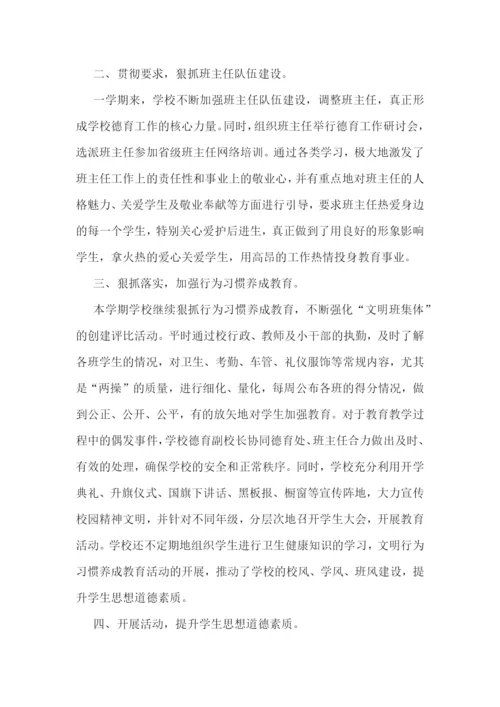 二、贯彻要求，狠抓班主任队伍建设。

一学期来，学校不断加强班主任队伍建设，调整班主任，真正形成学校德育工作的核心力量。同时，组织班主任举行德育工作研讨会，选派班主任参加省级班主任网络培训。通过各类学习，极大地激发了班主任工作上的责任性和事业上的敬业心，并有重点地对班主任的人格魅力、关爱学生及敬业奉献等方面进行引导，要求班主任热爱身边的每一个学生，特别关心爱护后进生，真正做到了用良好的形象影响学生，拿火热的爱心关爱学生，用高昂的工作热情投身教育事业。

三、狠抓落实，加强行为习惯养成教育。

本学期学校继续狠抓行为习惯养成教育，不断强化“文明班集体”的创建评比活动。平时通过校行政、教师及小干部的执勤，及时了解各班学生的情况，对卫生、考勤、车管、礼仪服饰等常规内容，尤其是“两操”的质量，进行细化、量化，每周公布各班的得分情况，做到公正、公开、公平，有的放矢地对学生加强教育。对于教育教学过程中的偶发事件，学校德育副校长协同德育处、班主任合力做出及时、有效的处理，确保学校的安全和正常秩序。同时，学校充分利用开学典礼、升旗仪式、国旗下讲话、黑板报、橱窗等宣传阵地，大力宣传校园精神文明，并针对不同年级，分层次地召开学生大会，开展教育活动。学校还不定期地组织学生进行卫生健康知识的学习，文明行为习惯养成教育活动的开展，推动了学校的校风、学风、班风建设，提升学生思想道德素质。

四、开展活动，提升学生思想道德素质。